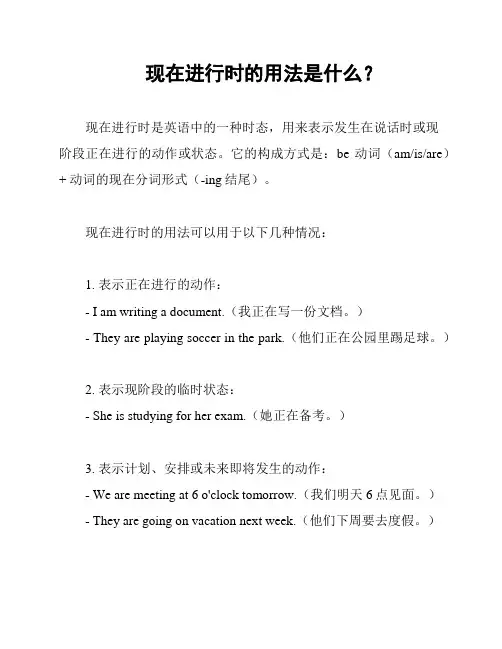 现在进行时的用法是什么？

现在进行时是英语中的一种时态，用来表示发生在说话时或现阶段正在进行的动作或状态。它的构成方式是：be 动词（am/is/are）+ 动词的现在分词形式（-ing 结尾）。

现在进行时的用法可以用于以下几种情况：

1. 表示正在进行的动作：
- I am writing a document.（我正在写一份文档。）
- They are playing soccer in the park.（他们正在公园里踢足球。）

2. 表示现阶段的临时状态：
- She is studying for her exam.（她正在备考。）

3. 表示计划、安排或未来即将发生的动作：
- We are meeting at 6 o'clock tomorrow.（我们明天 6 点见面。）
- They are going on vacation next week.（他们下周要去度假。）